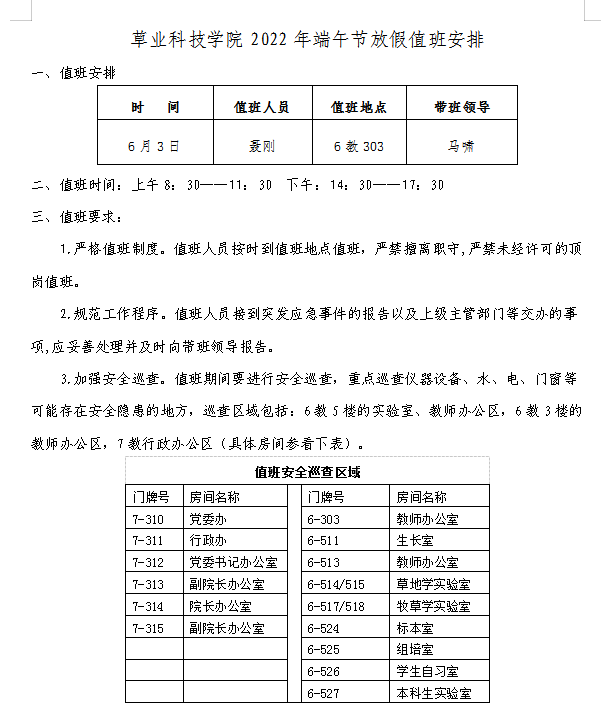 草业科技学院 2022 年端午节放假值班安排

一、值班安排

| 时　间 | 值班人员 | 值班地点 | 带班领导 |
|---|---|---|---|
| 6 月 3 日 | 聂刚 | 6 教 303 | 马啸 |

二、值班时间：上午 8：30——11：30　下午：14：30——17：30

三、值班要求：

1.严格值班制度。值班人员按时到值班地点值班，严禁擅离职守，严禁未经许可的顶岗值班。

2.规范工作程序。值班人员接到突发应急事件的报告以及上级主管部门等交办的事项，应妥善处理并及时向带班领导报告。

3.加强安全巡查。值班期间要进行安全巡查，重点巡查仪器设备、水、电、门窗等可能存在安全隐患的地方，巡查区域包括：6 教 5 楼的实验室、教师办公区，6 教 3 楼的教师办公区，7 教行政办公区（具体房间参看下表）。

值班安全巡查区域

| 门牌号 | 房间名称 | | 门牌号 | 房间名称 |
|---|---|---|---|---|
| 7-310 | 党委办 | | 6-303 | 教师办公室 |
| 7-311 | 行政办 | | 6-511 | 生长室 |
| 7-312 | 党委书记办公室 | | 6-513 | 教师办公室 |
| 7-313 | 副院长办公室 | | 6-514/515 | 草地学实验室 |
| 7-314 | 院长办公室 | | 6-517/518 | 牧草学实验室 |
| 7-315 | 副院长办公室 | | 6-524 | 标本室 |
| | | | 6-525 | 组培室 |
| | | | 6-526 | 学生自习室 |
| | | | 6-527 | 本科生实验室 |